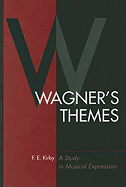 W

WAGNER'S THEMES

F. E. Kirby

A Study in Musical Expression